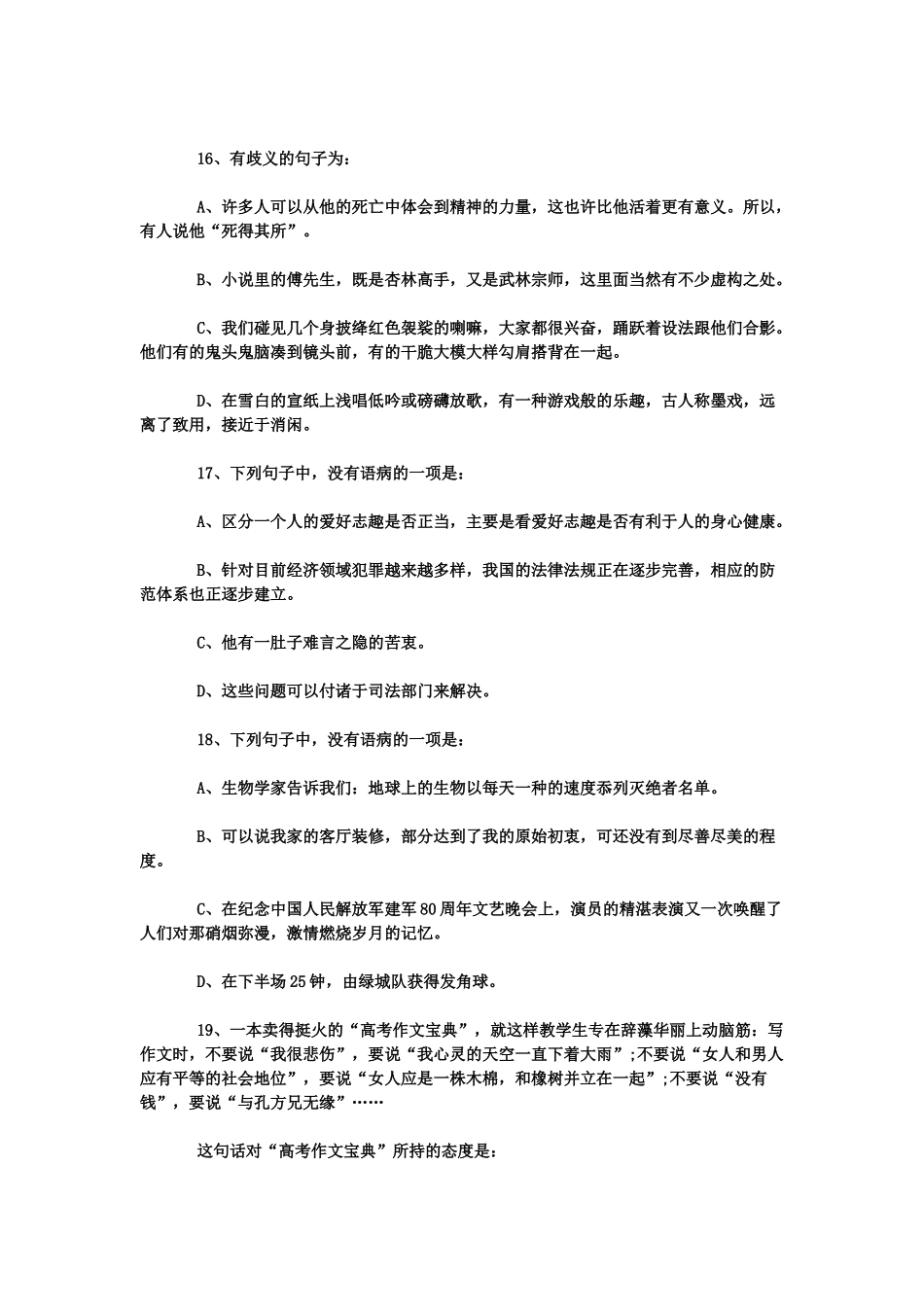 16、有歧义的句子为：

A、许多人可以从他的死亡中体会到精神的力量，这也许比他活着更有意义。所以，有人说他“死得其所”。

B、小说里的傅先生，既是杏林高手，又是武林宗师，这里面当然有不少虚构之处。

C、我们碰见几个身披绛红色袈裟的喇嘛，大家都很兴奋，踊跃着设法跟他们合影。他们有的鬼头鬼脑凑到镜头前，有的干脆大模大样勾肩搭背在一起。

D、在雪白的宣纸上浅唱低吟或磅礴放歌，有一种游戏般的乐趣，古人称墨戏，远离了致用，接近于消闲。

17、下列句子中，没有语病的一项是：

A、区分一个人的爱好志趣是否正当，主要是看爱好志趣是否有利于人的身心健康。

B、针对目前经济领域犯罪越来越多样，我国的法律法规正在逐步完善，相应的防范体系也正逐步建立。

C、他有一肚子难言之隐的苦衷。

D、这些问题可以付诸于司法部门来解决。

18、下列句子中，没有语病的一项是：

A、生物学家告诉我们：地球上的生物以每天一种的速度忝列灭绝者名单。

B、可以说我家的客厅装修，部分达到了我的原始初衷，可还没有到尽善尽美的程度。

C、在纪念中国人民解放军建军80周年文艺晚会上，演员的精湛表演又一次唤醒了人们对那硝烟弥漫，激情燃烧岁月的记忆。

D、在下半场25钟，由绿城队获得发角球。

19、一本卖得挺火的“高考作文宝典”，就这样教学生专在辞藻华丽上动脑筋：写作文时，不要说“我很悲伤”，要说“我心灵的天空一直下着大雨”;不要说“女人和男人应有平等的社会地位”，要说“女人应是一株木棉，和橡树并立在一起”;不要说“没有钱”，要说“与孔方兄无缘”……

这句话对“高考作文宝典”所持的态度是：